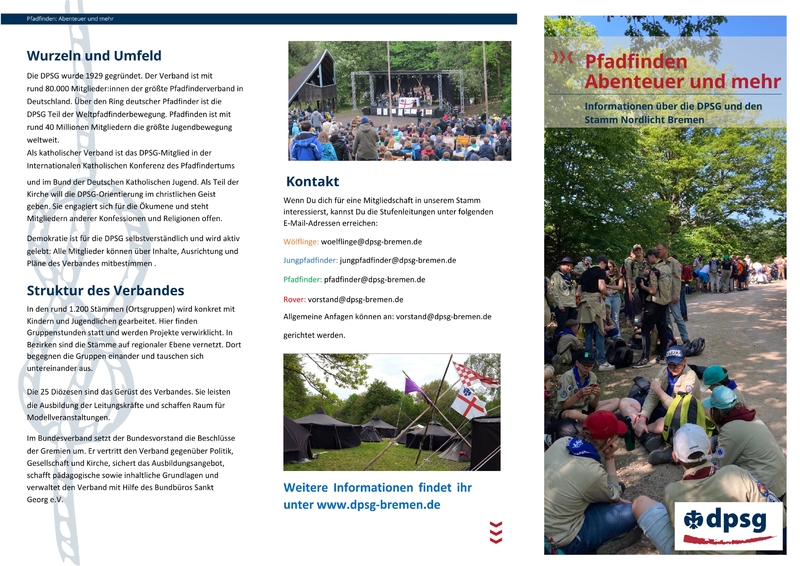 Pfadfinden: Abenteuer und mehr

Wurzeln und Umfeld

Die DPSG wurde 1929 gegründet. Der Verband ist mit rund 80.000 Mitglieder:innen der größte Pfadfinderverband in Deutschland. Über den Ring deutscher Pfadfinder ist die DPSG Teil der Weltpfadfinderbewegung. Pfadfinden ist mit rund 40 Millionen Mitgliedern die größte Jugendbewegung weltweit.
Als katholischer Verband ist das DPSG-Mitglied in der Internationalen Katholischen Konferenz des Pfadfindertums

und im Bund der Deutschen Katholischen Jugend. Als Teil der Kirche will die DPSG-Orientierung im christlichen Geist geben. Sie engagiert sich für die Ökumene und steht Mitgliedern anderer Konfessionen und Religionen offen.

Demokratie ist für die DPSG selbstverständlich und wird aktiv gelebt: Alle Mitglieder können über Inhalte, Ausrichtung und Pläne des Verbandes mitbestimmen .

Struktur des Verbandes

In den rund 1.200 Stämmen (Ortsgruppen) wird konkret mit Kindern und Jugendlichen gearbeitet. Hier finden Gruppenstunden statt und werden Projekte verwirklicht. In Bezirken sind die Stämme auf regionaler Ebene vernetzt. Dort begegnen die Gruppen einander und tauschen sich untereinander aus.

Die 25 Diözesen sind das Gerüst des Verbandes. Sie leisten die Ausbildung der Leitungskräfte und schaffen Raum für Modellveranstaltungen.

Im Bundesverband setzt der Bundesvorstand die Beschlüsse der Gremien um. Er vertritt den Verband gegenüber Politik, Gesellschaft und Kirche, sichert das Ausbildungsangebot, schafft pädagogische sowie inhaltliche Grundlagen und verwaltet den Verband mit Hilfe des Bundbüros Sankt Georg e.V.

Kontakt

Wenn Du dich für eine Mitgliedschaft in unserem Stamm interessierst, kannst Du die Stufenleitungen unter folgenden E-Mail-Adressen erreichen:

Wölflinge: woelflinge@dpsg-bremen.de

Jungpfadfinder: jungpfadfinder@dpsg-bremen.de

Pfadfinder: pfadfinder@dpsg-bremen.de

Rover: vorstand@dpsg-bremen.de

Allgemeine Anfagen können an: vorstand@dpsg-bremen.de gerichtet werden.

Weitere Informationen findet ihr unter www.dpsg-bremen.de

Pfadfinden Abenteuer und mehr

Informationen über die DPSG und den Stamm Nordlicht Bremen

dpsg